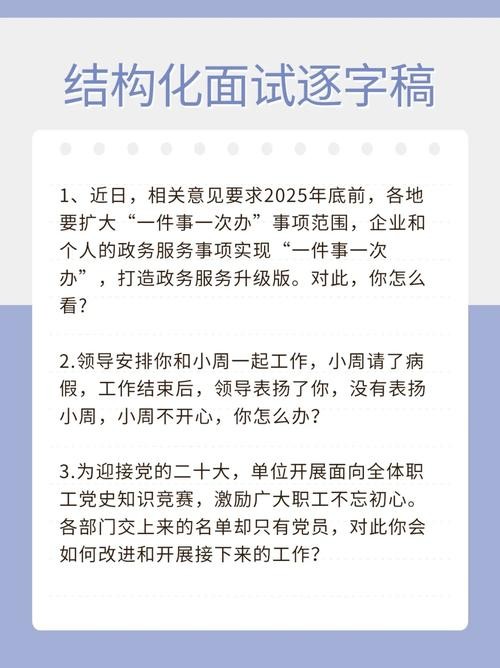 结构化面试逐字稿

1、近日，相关意见要求2025年底前，各地要扩大“一件事一次办”事项范围，企业和个人的政务服务事项实现“一件事一次办”，打造政务服务升级版。对此，你怎么看？

2.领导安排你和小周一起工作，小周请了病假，工作结束后，领导表扬了你，没有表扬小周，小周不开心，你怎么办？

3.为迎接党的二十大，单位开展面向全体职工党史知识竞赛，激励广大职工不忘初心。各部门交上来的名单却只有党员，对此你会如何改进和开展接下来的工作？